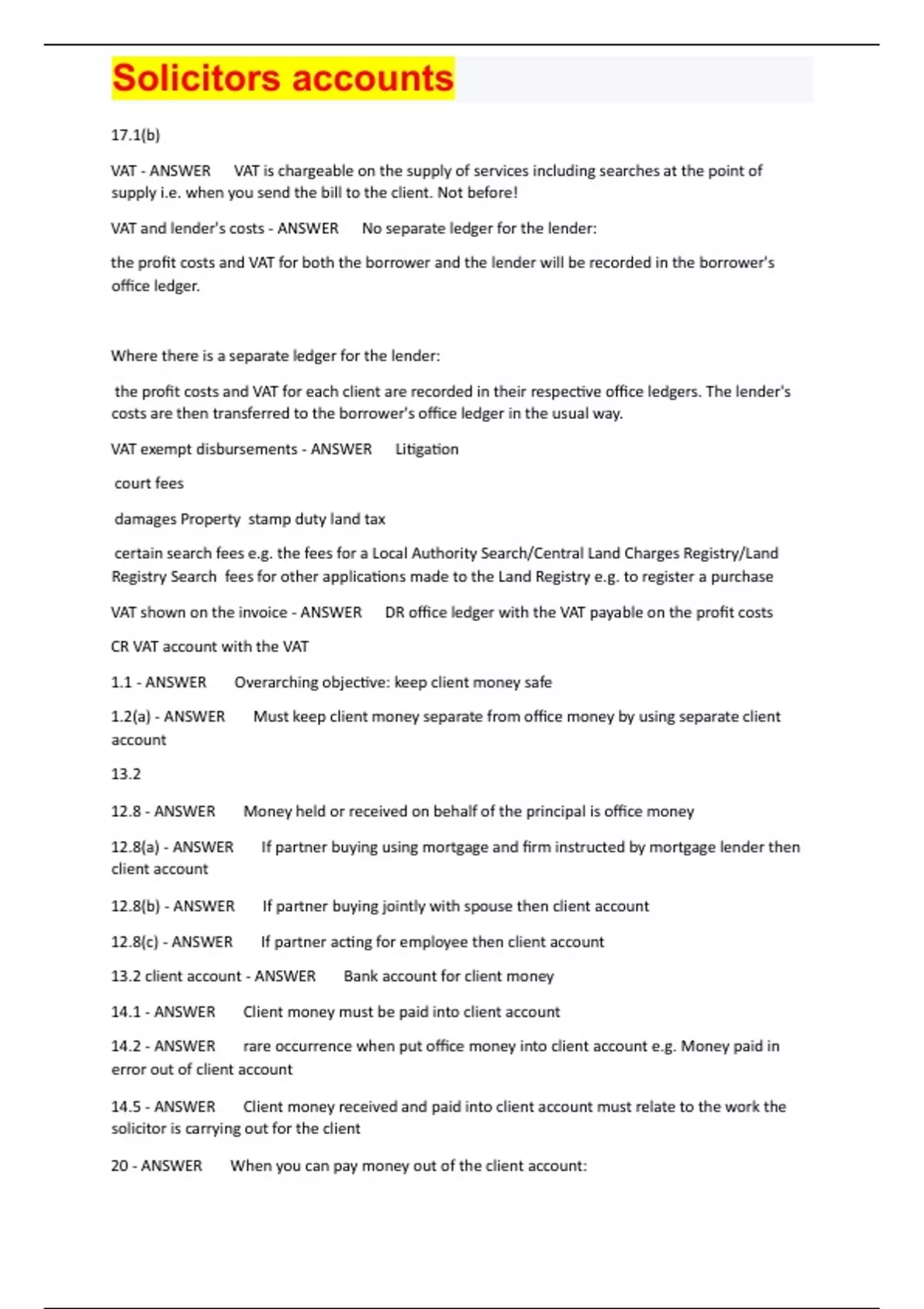 Solicitors accounts

17.1(b)

VAT - ANSWER VAT is chargeable on the supply of services including searches at the point of supply i.e. when you send the bill to the client. Not before!

VAT and lender's costs - ANSWER No separate ledger for the lender:

the profit costs and VAT for both the borrower and the lender will be recorded in the borrower's office ledger.

Where there is a separate ledger for the lender:

the profit costs and VAT for each client are recorded in their respective office ledgers. The lender's costs are then transferred to the borrower's office ledger in the usual way.

VAT exempt disbursements - ANSWER Litigation

court fees

damages Property stamp duty land tax

certain search fees e.g. the fees for a Local Authority Search/Central Land Charges Registry/Land Registry Search fees for other applications made to the Land Registry e.g. to register a purchase

VAT shown on the invoice - ANSWER DR office ledger with the VAT payable on the profit costs

CR VAT account with the VAT

1.1 - ANSWER Overarching objective: keep client money safe

1.2(a) - ANSWER Must keep client money separate from office money by using separate client account

13.2

12.8 - ANSWER Money held or received on behalf of the principal is office money

12.8(a) - ANSWER If partner buying using mortgage and firm instructed by mortgage lender then client account

12.8(b) - ANSWER If partner buying jointly with spouse then client account

12.8(c) - ANSWER If partner acting for employee then client account

13.2 client account - ANSWER Bank account for client money

14.1 - ANSWER Client money must be paid into client account

14.2 - ANSWER rare occurrence when put office money into client account e.g. Money paid in error out of client account

14.5 - ANSWER Client money received and paid into client account must relate to the work the solicitor is carrying out for the client

20 - ANSWER When you can pay money out of the client account: